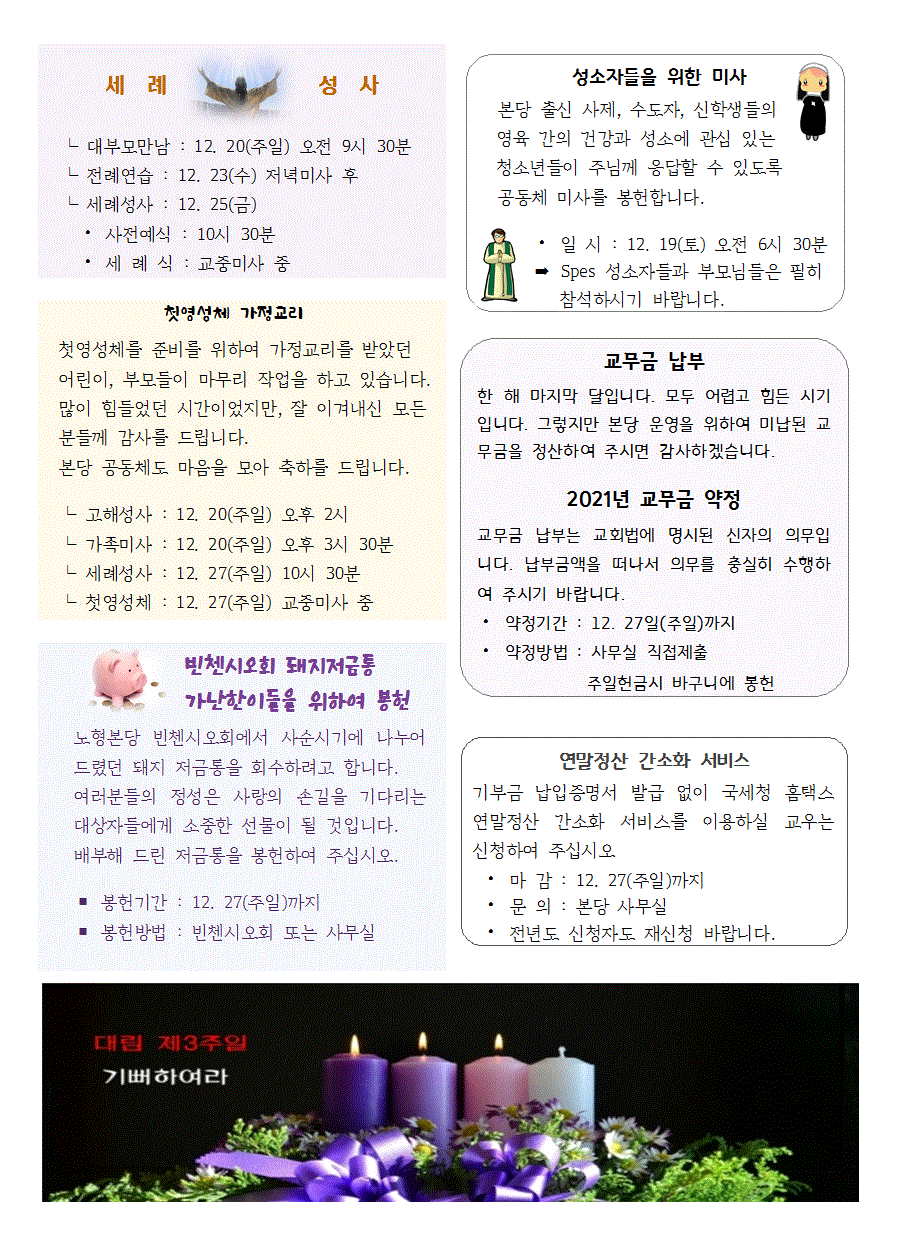 세 례 성 사

ㄴ 대부모만남 : 12. 20(주일) 오전 9시 30분
ㄴ 전례연습 : 12. 23(수) 저녁미사 후
ㄴ 세례성사 : 12. 25(금)
• 사전예식 : 10시 30분
• 세 례 식 : 교중미사 중

첫영성체 가정교리

첫영성체를 준비를 위하여 가정교리를 받았던 어린이, 부모들이 마무리 작업을 하고 있습니다. 많이 힘들었던 시간이었지만, 잘 이겨내신 모든 분들께 감사를 드립니다.
본당 공동체도 마음을 모아 축하를 드립니다.

ㄴ 고해성사 : 12. 20(주일) 오후 2시
ㄴ 가족미사 : 12. 20(주일) 오후 3시 30분
ㄴ 세례성사 : 12. 27(주일) 10시 30분
ㄴ 첫영성체 : 12. 27(주일) 교중미사 중

빈첸시오회 돼지저금통
가난한이들을 위하여 봉헌

노형본당 빈첸시오회에서 사순시기에 나누어 드렸던 돼지 저금통을 회수하려고 합니다. 여러분들의 정성은 사랑의 손길을 기다리는 대상자들에게 소중한 선물이 될 것입니다.
배부해 드린 저금통을 봉헌하여 주십시오.

▪ 봉헌기간 : 12. 27(주일)까지
▪ 봉헌방법 : 빈첸시오회 또는 사무실

성소자들을 위한 미사

본당 출신 사제, 수도자, 신학생들의 영육 간의 건강과 성소에 관심 있는 청소년들이 주님께 응답할 수 있도록 공동체 미사를 봉헌합니다.

• 일 시 : 12. 19(토) 오전 6시 30분
➡ Spes 성소자들과 부모님들은 필히 참석하시기 바랍니다.

교무금 납부

한 해 마지막 달입니다. 모두 어렵고 힘든 시기입니다. 그렇지만 본당 운영을 위하여 미납된 교무금을 정산하여 주시면 감사하겠습니다.

2021년 교무금 약정

교무금 납부는 교회법에 명시된 신자의 의무입니다. 납부금액을 떠나서 의무를 충실히 수행하여 주시기 바랍니다.
• 약정기간 : 12. 27일(주일)까지
• 약정방법 : 사무실 직접제출
주일헌금시 바구니에 봉헌

연말정산 간소화 서비스

기부금 납입증명서 발급 없이 국세청 홈택스 연말정산 간소화 서비스를 이용하실 교우는 신청하여 주십시오.
• 마 감 : 12. 27(주일)까지
• 문 의 : 본당 사무실
• 전년도 신청자도 재신청 바랍니다.

대림 제3주일
기뻐하여라